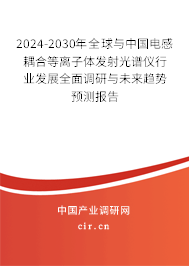 2024-2030年全球与中国电感耦合等离子体发射光谱仪行业发展全面调研与未来趋势预测报告

中国产业调研网
cir.cn